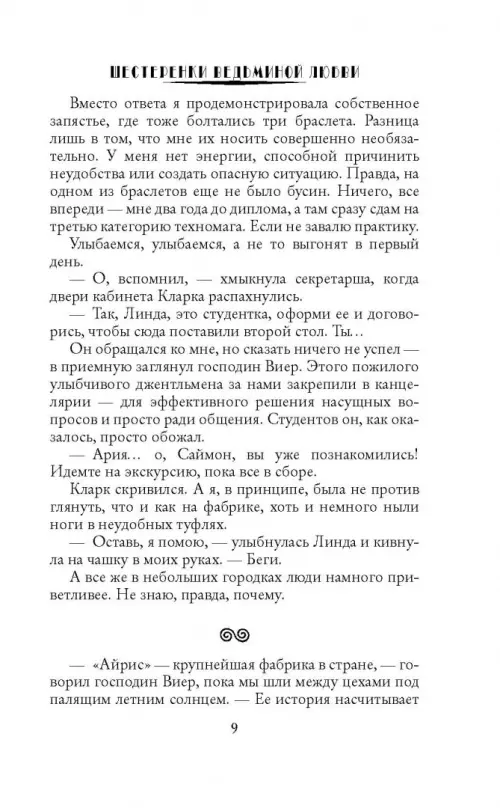 ШЕСТЕРЕНКИ ВЕДЬМИНОЙ ЛЮБВИ

Вместо ответа я продемонстрировала собственное запястье, где тоже болтались три браслета. Разница лишь в том, что мне их носить совершенно необязательно. У меня нет энергии, способной причинить неудобства или создать опасную ситуацию. Правда, на одном из браслетов еще не было бусин. Ничего, все впереди — мне два года до диплома, а там сразу сдам на третью категорию техномага. Если не завалю практику.

Улыбаемся, улыбаемся, а не то выгонят в первый день.

— О, вспомнил, — хмыкнула секретарша, когда двери кабинета Кларка распахнулись.

— Так, Линда, это студентка, оформи ее и договорись, чтобы сюда поставили второй стол. Ты…

Он обращался ко мне, но сказать ничего не успел — в приемную заглянул господин Виер. Этого пожилого улыбчивого джентльмена за нами закрепили в канцелярии — для эффективного решения насущных вопросов и просто ради общения. Студентов он, как оказалось, просто обожал.

— Ария… о, Саймон, вы уже познакомились! Идемте на экскурсию, пока все в сборе.

Кларк скривился. А я, в принципе, была не против глянуть, что и как на фабрике, хоть и немного ныли ноги в неудобных туфлях.

— Оставь, я помою, — улыбнулась Линда и кивнула на чашку в моих руках. — Беги.

А все же в небольших городках люди намного приветливее. Не знаю, правда, почему.

— «Айрис» — крупнейшая фабрика в стране, — говорил господин Виер, пока мы шли между цехами под палящим летним солнцем. — Ее история насчитывает

9